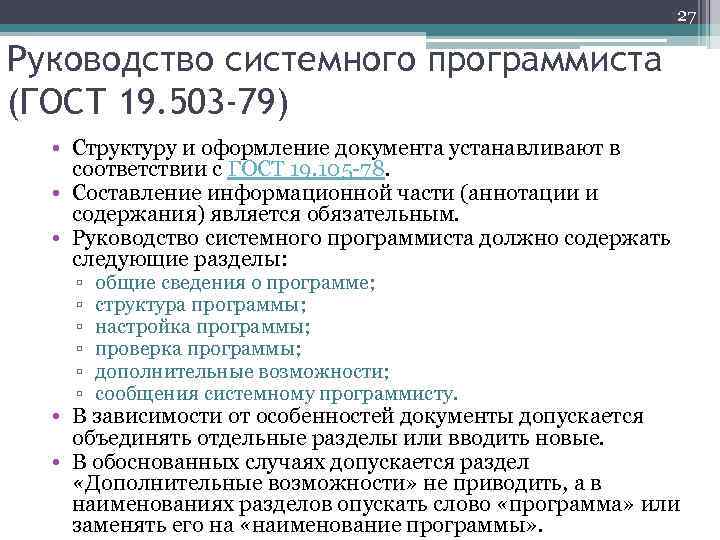 27

Руководство системного программиста (ГОСТ 19.503-79)

• Структуру и оформление документа устанавливают в соответствии с ГОСТ 19.105-78.
• Составление информационной части (аннотации и содержания) является обязательным.
• Руководство системного программиста должно содержать следующие разделы:
▫ общие сведения о программе;
▫ структура программы;
▫ настройка программы;
▫ проверка программы;
▫ дополнительные возможности;
▫ сообщения системному программисту.
• В зависимости от особенностей документы допускается объединять отдельные разделы или вводить новые.
• В обоснованных случаях допускается раздел «Дополнительные возможности» не приводить, а в наименованиях разделов опускать слово «программа» или заменять его на «наименование программы».